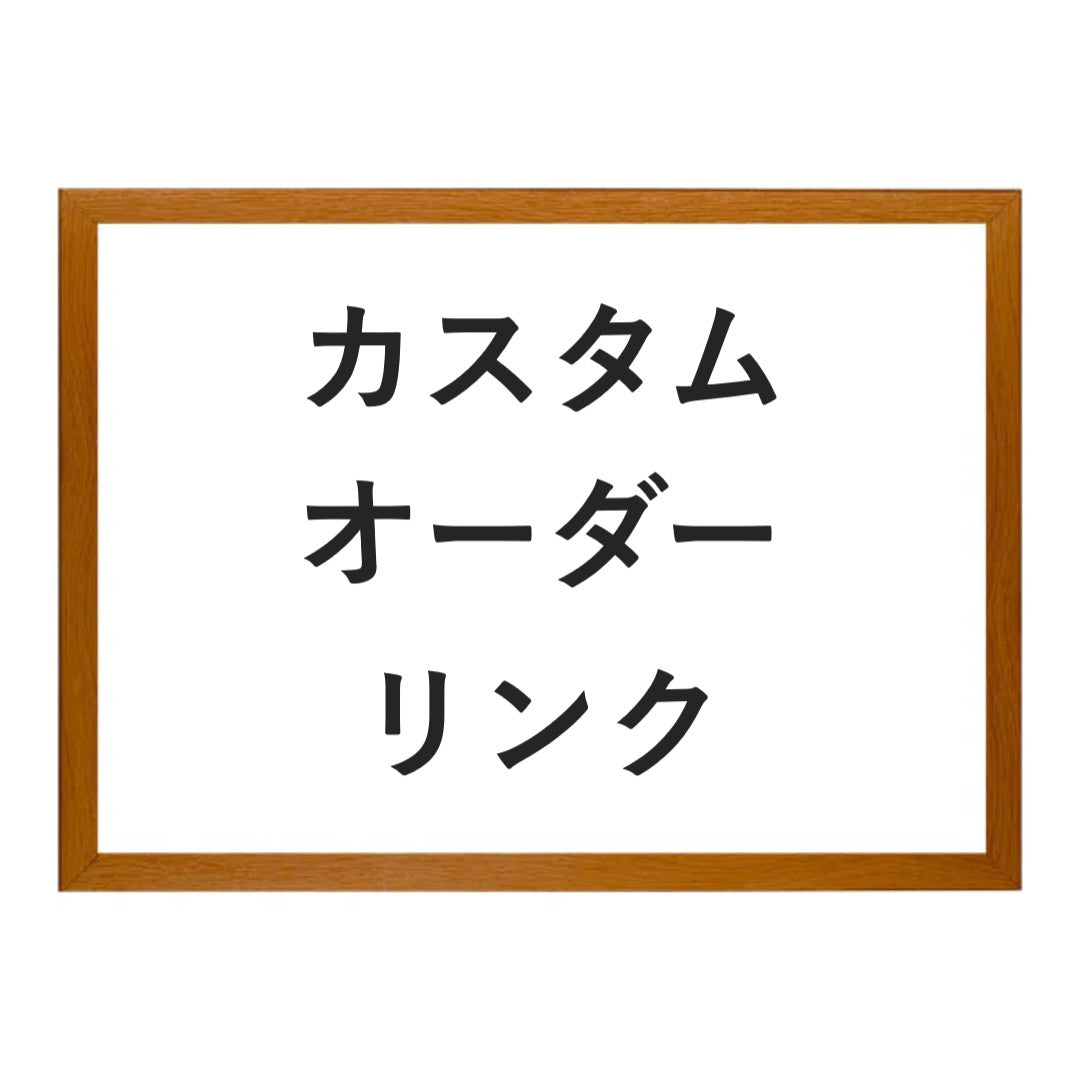 カスタム
オーダー
リンク